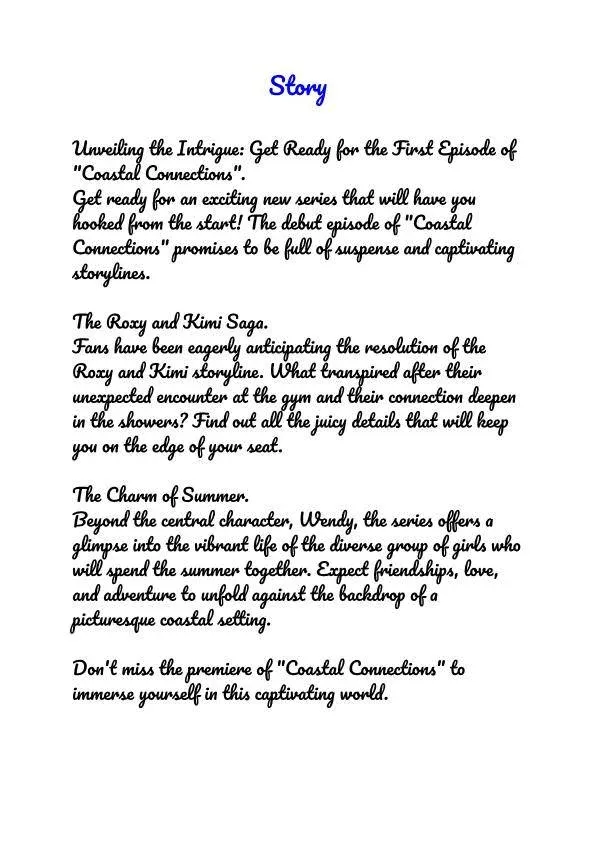 Story

Unveiling the Intrigue: Get Ready for the First Episode of "Coastal Connections".
Get ready for an exciting new series that will have you hooked from the start! The debut episode of "Coastal Connections" promises to be full of suspense and captivating storylines.

The Roxy and Kimi Saga.
Fans have been eagerly anticipating the resolution of the Roxy and Kimi storyline. What transpired after their unexpected encounter at the gym and their connection deepen in the showers? Find out all the juicy details that will keep you on the edge of your seat.

The Charm of Summer.
Beyond the central character, Wendy, the series offers a glimpse into the vibrant life of the diverse group of girls who will spend the summer together. Expect friendships, love, and adventure to unfold against the backdrop of a picturesque coastal setting.

Don't miss the premiere of "Coastal Connections" to immerse yourself in this captivating world.